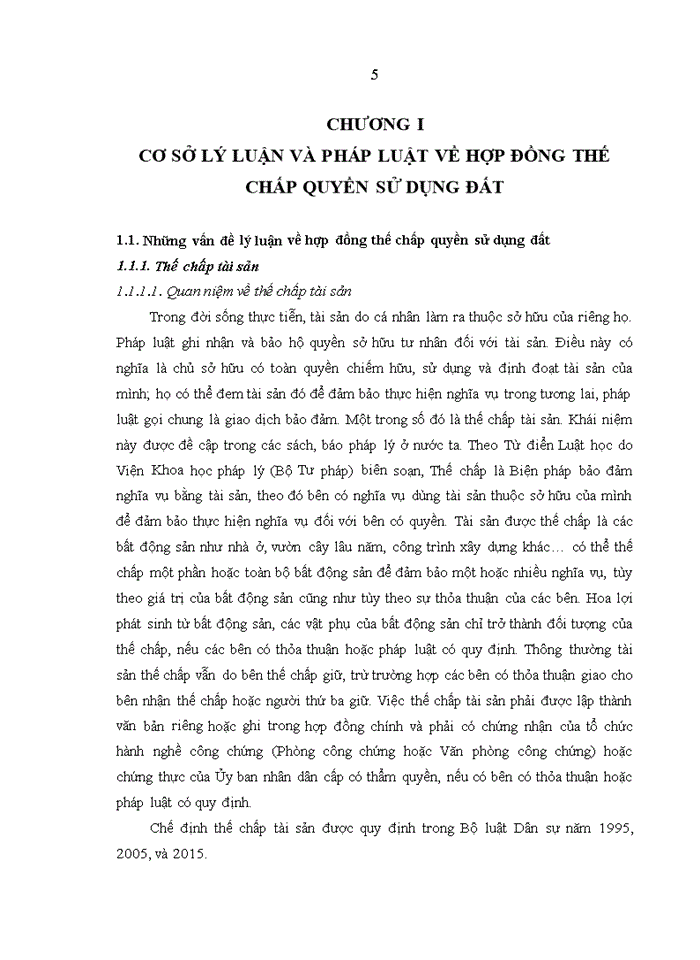 5

CHƯƠNG I

CƠ SỞ LÝ LUẬN VÀ PHÁP LUẬT VỀ HỢP ĐỒNG THẾ CHẤP QUYỀN SỬ DỤNG ĐẤT

1.1. Những vấn đề lý luận về hợp đồng thế chấp quyền sử dụng đất

1.1.1. Thế chấp tài sản

1.1.1.1. Quan niệm về thế chấp tài sản

Trong đời sống thực tiễn, tài sản do cá nhân làm ra thuộc sở hữu của riêng họ. Pháp luật ghi nhận và bảo hộ quyền sở hữu tư nhân đối với tài sản. Điều này có nghĩa là chủ sở hữu có toàn quyền chiếm hữu, sử dụng và định đoạt tài sản của mình; họ có thể đem tài sản đó để đảm bảo thực hiện nghĩa vụ trong tương lai, pháp luật gọi chung là giao dịch bảo đảm. Một trong số đó là thế chấp tài sản. Khái niệm này được đề cập trong các sách, báo pháp lý ở nước ta. Theo Từ điển Luật học do Viện Khoa học pháp lý (Bộ Tư pháp) biên soạn, Thế chấp là Biện pháp bảo đảm nghĩa vụ bằng tài sản, theo đó bên có nghĩa vụ dùng tài sản thuộc sở hữu của mình để đảm bảo thực hiện nghĩa vụ đối với bên có quyền. Tài sản được thế chấp là các bất động sản như nhà ở, vườn cây lâu năm, công trình xây dựng khác… có thể thế chấp một phần hoặc toàn bộ bất động sản để đảm bảo một hoặc nhiều nghĩa vụ, tùy theo giá trị của bất động sản cũng như tùy theo sự thỏa thuận của các bên. Hoa lợi phát sinh từ bất động sản, các vật phụ của bất động sản chỉ trở thành đối tượng của thế chấp, nếu các bên có thỏa thuận hoặc pháp luật có quy định. Thông thường tài sản thế chấp vẫn do bên thế chấp giữ, trừ trường hợp các bên có thỏa thuận giao cho bên nhận thế chấp hoặc người thứ ba giữ. Việc thế chấp tài sản phải được lập thành văn bản riêng hoặc ghi trong hợp đồng chính và phải có chứng nhận của tổ chức hành nghề công chứng (Phòng công chứng hoặc Văn phòng công chứng) hoặc chứng thực của Ủy ban nhân dân cấp có thẩm quyền, nếu có bên có thỏa thuận hoặc pháp luật có quy định.

Chế định thế chấp tài sản được quy định trong Bộ luật Dân sự năm 1995, 2005, và 2015.